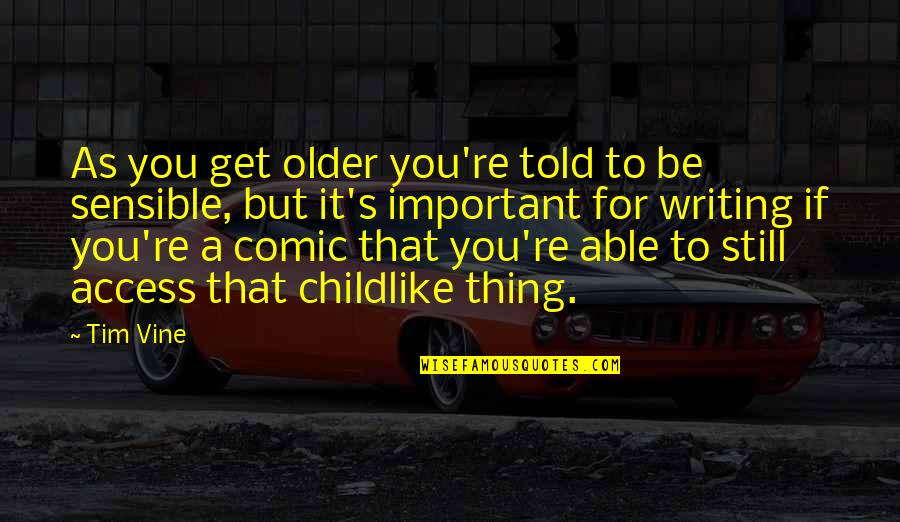 As you get older you're told to be sensible, but it's important for writing if you're a comic that you're able to still access that childlike thing.

~ Tim Vine

WISEFAMOUSQUOTES.COM